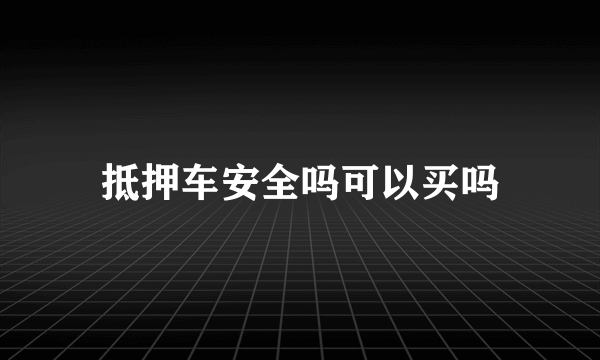 抵押车安全吗可以买吗